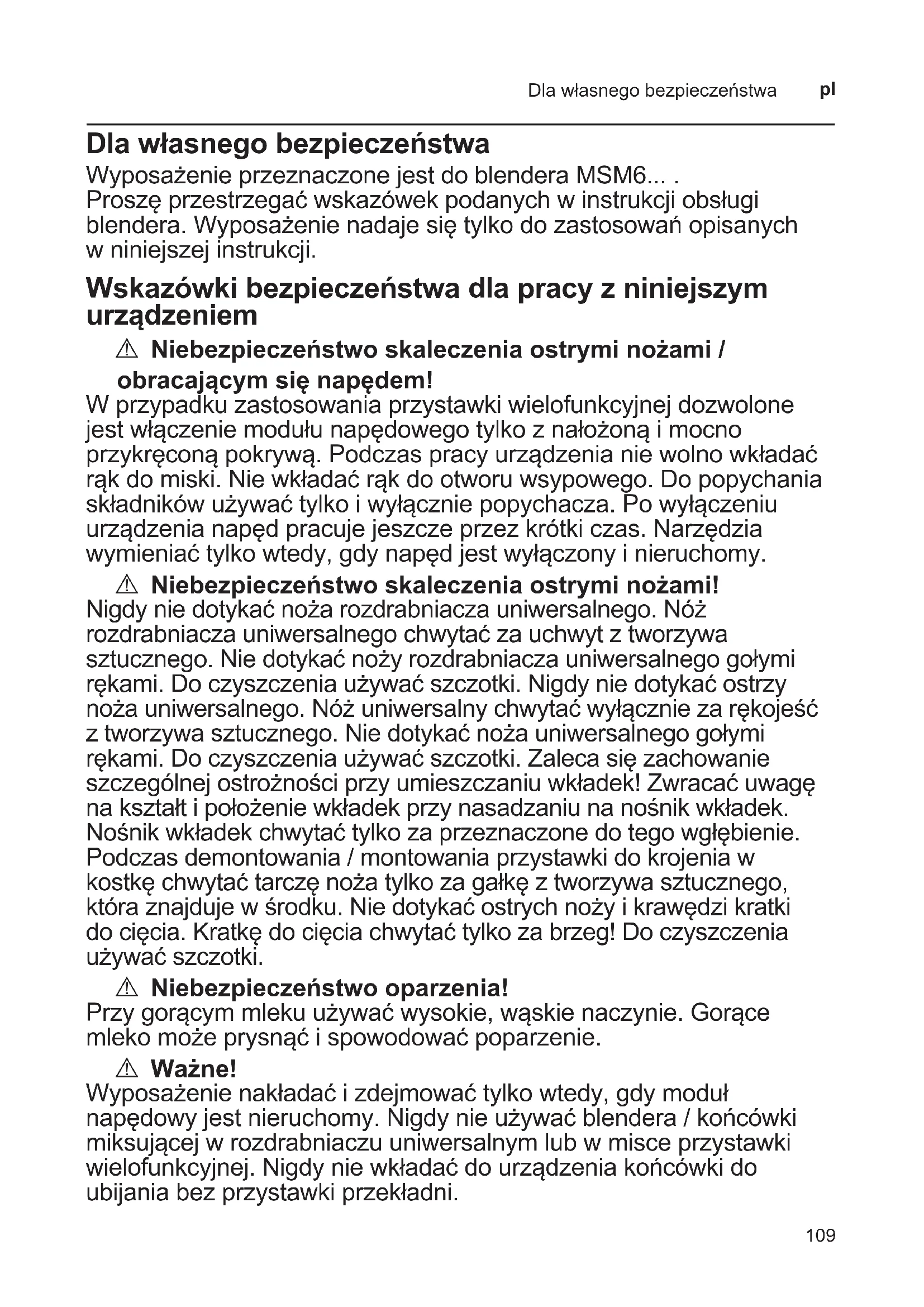 Dla własnego bezpieczeństwa pl

Dla własnego bezpieczeństwa

Wyposażenie przeznaczone jest do blendera MSM6... . Proszę przestrzegać wskazówek podanych w instrukcji obsługi blendera. Wyposażenie nadaje się tylko do zastosowań opisanych w niniejszej instrukcji.

Wskazówki bezpieczeństwa dla pracy z niniejszym urządzeniem

⚠ Niebezpieczeństwo skaleczenia ostrymi nożami / obracającym się napędem!

W przypadku zastosowania przystawki wielofunkcyjnej dozwolone jest włączenie modułu napędowego tylko z nałożoną i mocno przykręconą pokrywą. Podczas pracy urządzenia nie wolno wkładać rąk do miski. Nie wkładać rąk do otworu wsypowego. Do popychania składników używać tylko i wyłącznie popychacza. Po wyłączeniu urządzenia napęd pracuje jeszcze przez krótki czas. Narzędzia wymieniać tylko wtedy, gdy napęd jest wyłączony i nieruchomy.

⚠ Niebezpieczeństwo skaleczenia ostrymi nożami!

Nigdy nie dotykać noża rozdrabniacza uniwersalnego. Nóż rozdrabniacza uniwersalnego chwytać za uchwyt z tworzywa sztucznego. Nie dotykać noży rozdrabniacza uniwersalnego gołymi rękami. Do czyszczenia używać szczotki. Nigdy nie dotykać ostrzy noża uniwersalnego. Nóż uniwersalny chwytać wyłącznie za rękojeść z tworzywa sztucznego. Nie dotykać noża uniwersalnego gołymi rękami. Do czyszczenia używać szczotki. Zaleca się zachowanie szczególnej ostrożności przy umieszczaniu wkładek! Zwracać uwagę na kształt i położenie wkładek przy nasadzaniu na nośnik wkładek. Nośnik wkładek chwytać tylko za przeznaczone do tego wgłębienie. Podczas demontowania / montowania przystawki do krojenia w kostkę chwytać tarczę noża tylko za gałkę z tworzywa sztucznego, która znajduje w środku. Nie dotykać ostrych noży i krawędzi kratki do cięcia. Kratkę do cięcia chwytać tylko za brzeg! Do czyszczenia używać szczotki.

⚠ Niebezpieczeństwo oparzenia!

Przy gorącym mleku używać wysokie, wąskie naczynie. Gorące mleko może prysnąć i spowodować poparzenie.

⚠ Ważne!

Wyposażenie nakładać i zdejmować tylko wtedy, gdy moduł napędowy jest nieruchomy. Nigdy nie używać blendera / końcówki miksującej w rozdrabniaczu uniwersalnym lub w misce przystawki wielofunkcyjnej. Nigdy nie wkładać do urządzenia końcówki do ubijania bez przystawki przekładni.

109